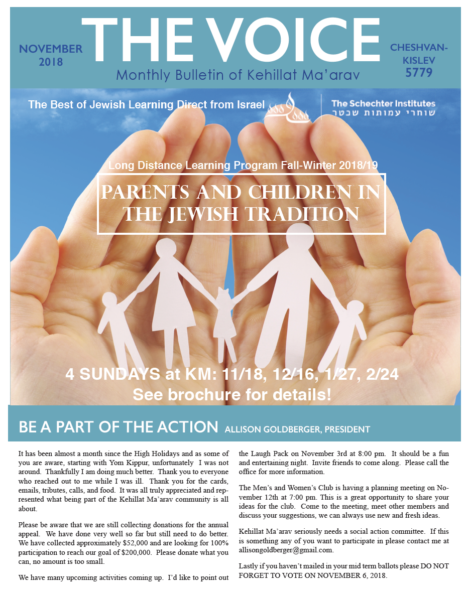 NOVEMBER 2018

THE VOICE

Monthly Bulletin of Kehillat Ma'arav

CHESHVAN-KISLEV 5779

The Best of Jewish Learning Direct from Israel

The Schechter Institutes
שוחרי עמותות שכטר

Long Distance Learning Program Fall-Winter 2018/19

PARENTS AND CHILDREN IN THE JEWISH TRADITION

4 SUNDAYS at KM: 11/18, 12/16, 1/27, 2/24
See brochure for details!

BE A PART OF THE ACTION ALLISON GOLDBERGER, PRESIDENT

It has been almost a month since the High Holidays and as some of you are aware, starting with Yom Kippur, unfortunately I was not around. Thankfully I am doing much better. Thank you to everyone who reached out to me while I was ill. Thank you for the cards, emails, tributes, calls, and food. It was all truly appreciated and represented what being part of the Kehillat Ma'arav community is all about.

Please be aware that we are still collecting donations for the annual appeal. We have done very well so far but still need to do better. We have collected approximately $52,000 and are looking for 100% participation to reach our goal of $200,000. Please donate what you can, no amount is too small.

We have many upcoming activities coming up. I'd like to point out the Laugh Pack on November 3rd at 8:00 pm. It should be a fun and entertaining night. Invite friends to come along. Please call the office for more information.

The Men's and Women's Club is having a planning meeting on November 12th at 7:00 pm. This is a great opportunity to share your ideas for the club. Come to the meeting, meet other members and discuss your suggestions, we can always use new and fresh ideas.

Kehillat Ma'arav seriously needs a social action committee. If this is something any of you want to participate in please contact me at allisongoldberger@gmail.com.

Lastly if you haven't mailed in your mid term ballots please DO NOT FORGET TO VOTE ON NOVEMBER 6, 2018.